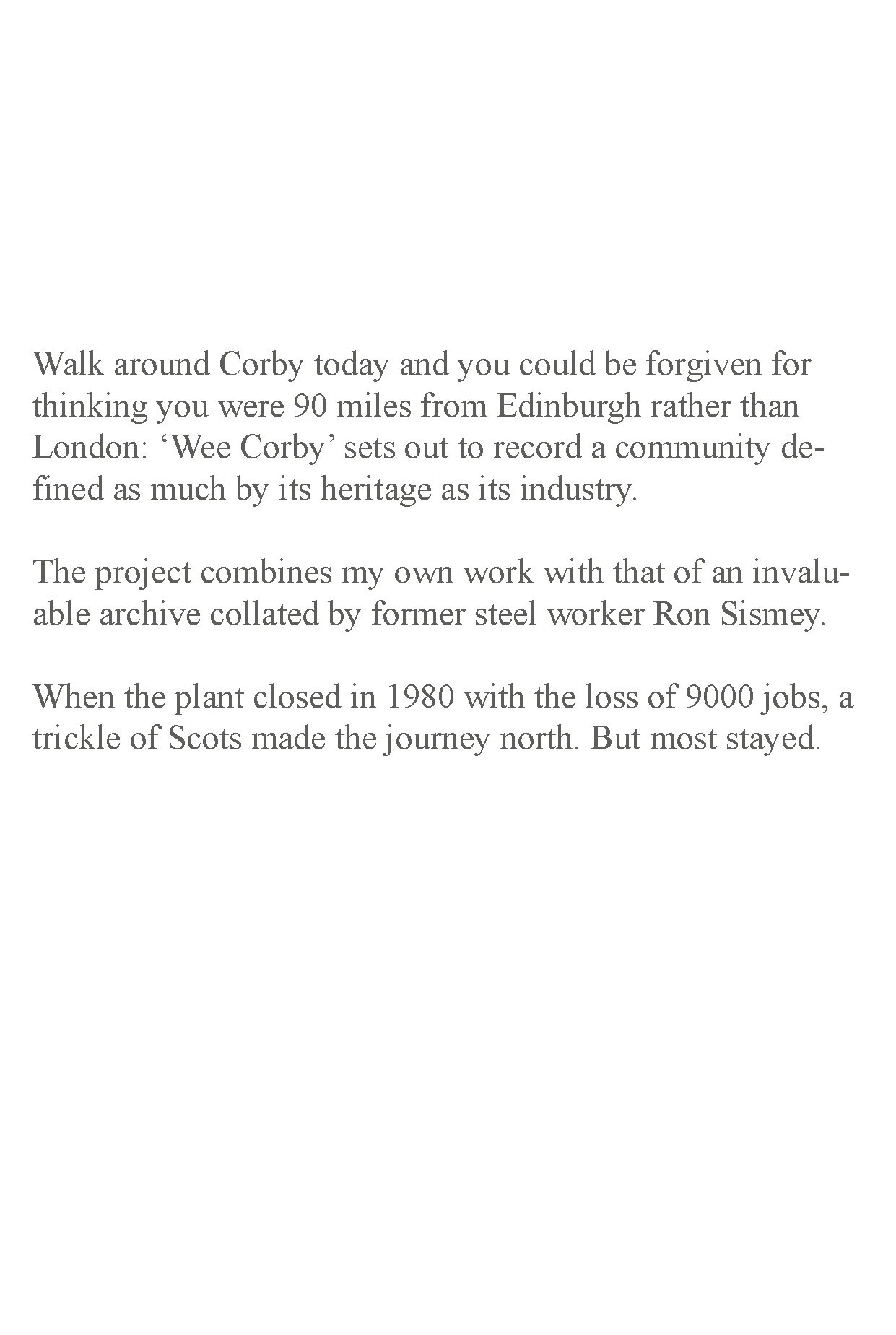 Walk around Corby today and you could be forgiven for thinking you were 90 miles from Edinburgh rather than London: 'Wee Corby' sets out to record a community defined as much by its heritage as its industry.

The project combines my own work with that of an invaluable archive collated by former steel worker Ron Sismey.

When the plant closed in 1980 with the loss of 9000 jobs, a trickle of Scots made the journey north. But most stayed.